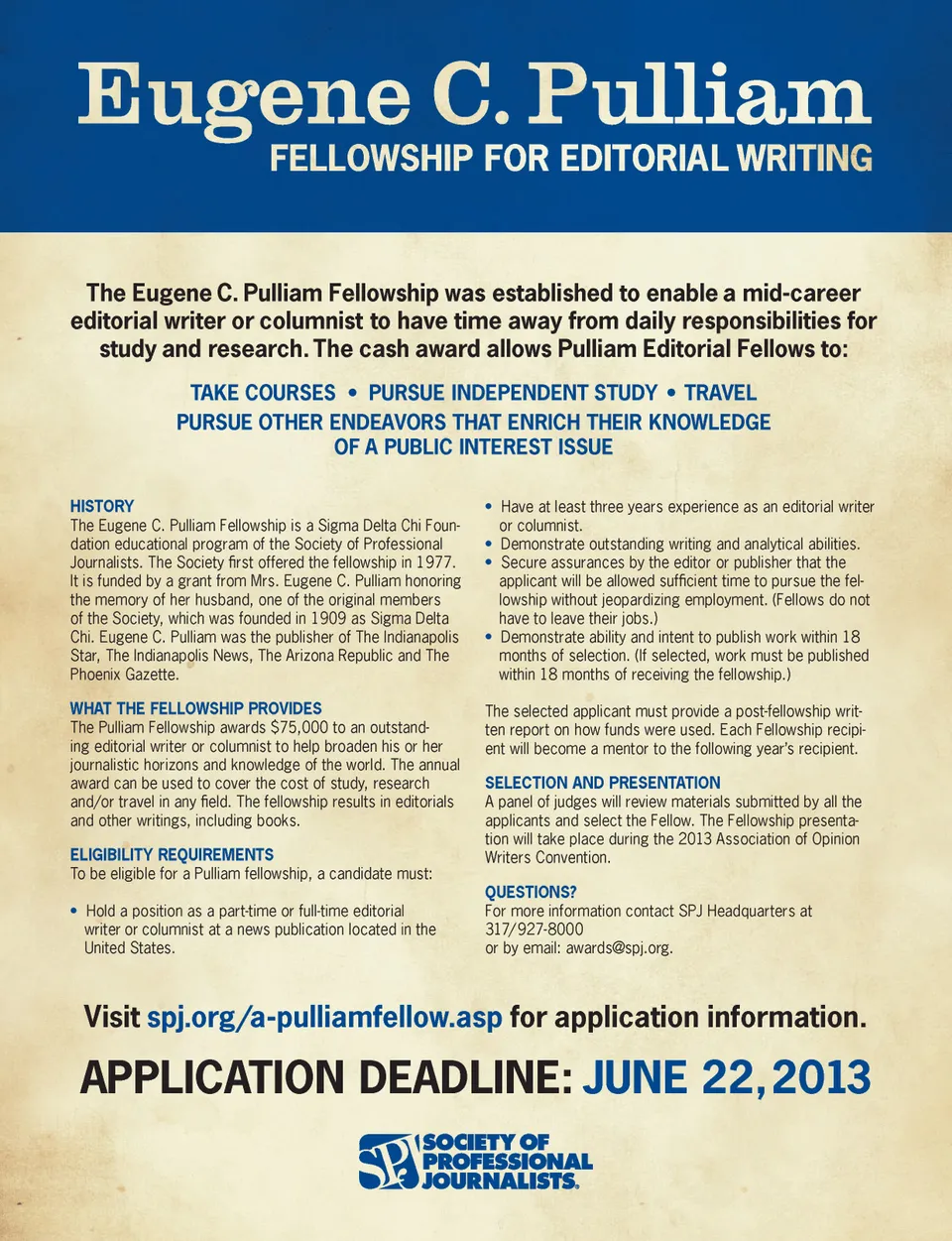 Eugene C. Pulliam
FELLOWSHIP FOR EDITORIAL WRITING

The Eugene C. Pulliam Fellowship was established to enable a mid-career editorial writer or columnist to have time away from daily responsibilities for study and research. The cash award allows Pulliam Editorial Fellows to:

TAKE COURSES • PURSUE INDEPENDENT STUDY • TRAVEL
PURSUE OTHER ENDEAVORS THAT ENRICH THEIR KNOWLEDGE OF A PUBLIC INTEREST ISSUE

HISTORY
The Eugene C. Pulliam Fellowship is a Sigma Delta Chi Foundation educational program of the Society of Professional Journalists. The Society first offered the fellowship in 1977. It is funded by a grant from Mrs. Eugene C. Pulliam honoring the memory of her husband, one of the original members of the Society, which was founded in 1909 as Sigma Delta Chi. Eugene C. Pulliam was the publisher of The Indianapolis Star, The Indianapolis News, The Arizona Republic and The Phoenix Gazette.

WHAT THE FELLOWSHIP PROVIDES
The Pulliam Fellowship awards $75,000 to an outstanding editorial writer or columnist to help broaden his or her journalistic horizons and knowledge of the world. The annual award can be used to cover the cost of study, research and/or travel in any field. The fellowship results in editorials and other writings, including books.

ELIGIBILITY REQUIREMENTS
To be eligible for a Pulliam fellowship, a candidate must:

• Hold a position as a part-time or full-time editorial writer or columnist at a news publication located in the United States.
• Have at least three years experience as an editorial writer or columnist.
• Demonstrate outstanding writing and analytical abilities.
• Secure assurances by the editor or publisher that the applicant will be allowed sufficient time to pursue the fellowship without jeopardizing employment. (Fellows do not have to leave their jobs.)
• Demonstrate ability and intent to publish work within 18 months of selection. (If selected, work must be published within 18 months of receiving the fellowship.)

The selected applicant must provide a post-fellowship written report on how funds were used. Each Fellowship recipient will become a mentor to the following year's recipient.

SELECTION AND PRESENTATION
A panel of judges will review materials submitted by all the applicants and select the Fellow. The Fellowship presentation will take place during the 2013 Association of Opinion Writers Convention.

QUESTIONS?
For more information contact SPJ Headquarters at 317/927-8000
or by email: awards@spj.org.

Visit spj.org/a-pulliamfellow.asp for application information.

APPLICATION DEADLINE: JUNE 22, 2013

SPJ SOCIETY OF PROFESSIONAL JOURNALISTS.